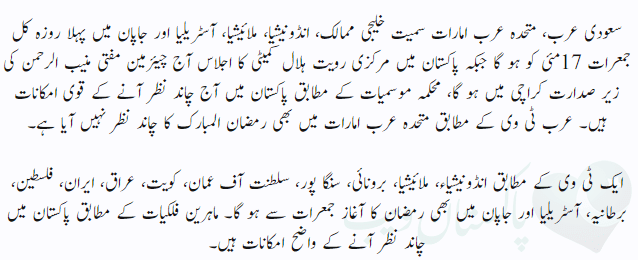 سعودی عرب، متحدہ عرب امارات سمیت خلیجی ممالک، انڈونیشیا، ملائیشیا، آسٹریلیا اور جاپان میں پہلا روزہ کل جمعرات 17 مئی کو ہو گا جبکہ پاکستان میں مرکزی رویت ہلال کمیٹی کا اجلاس آج چیئرمین مفتی منیب الرحمن کی زیر صدارت کراچی میں ہو گا، محکمہ موسمیات کے مطابق پاکستان میں آج چاند نظر آنے کے قوی امکانات ہیں۔ عرب ٹی وی کے مطابق متحدہ عرب امارات میں بھی رمضان المبارک کا چاند نظر نہیں آیا ہے۔

ایک ٹی وی کے مطابق انڈونیشیاء، ملائیشیا، برونائی، سنگاپور، سلطنت آف عمان، کویت، عراق، ایران، فلسطین، برطانیہ، آسٹریلیا اور جاپان میں بھی رمضان کا آغاز جمعرات سے ہو گا۔ ماہرین فلکیات کے مطابق پاکستان میں چاند نظر آنے کے واضح امکانات ہیں۔

پاکستان رویت